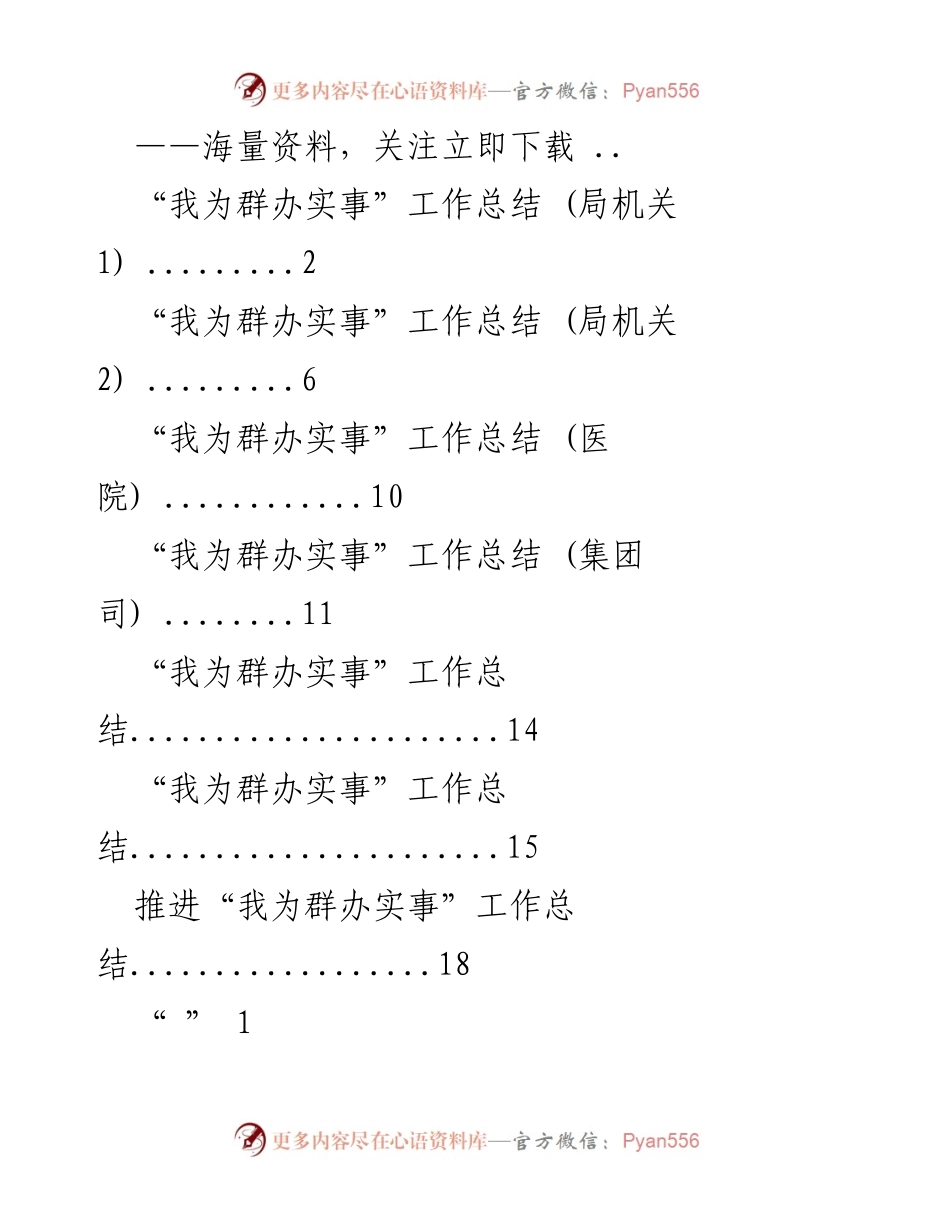 更多内容尽在心语资料库—官方微信：Pyan556

——海量资料，关注立即下载 ..

“我为群办实事”工作总结（局机关1）.........2

“我为群办实事”工作总结（局机关2）.........6

“我为群办实事”工作总结（医院）............10

“我为群办实事”工作总结（集团司）........11

“我为群办实事”工作总结......................14

“我为群办实事”工作总结......................15

推进“我为群办实事”工作总结..................18

“ ” 1

更多内容尽在心语资料库—官方微信：Pyan556